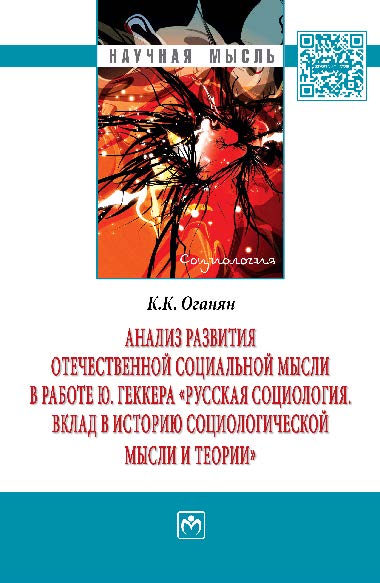 НАУЧНАЯ МЫСЛЬ

Социология

К.К. Оганян

АНАЛИЗ РАЗВИТИЯ ОТЕЧЕСТВЕННОЙ СОЦИАЛЬНОЙ МЫСЛИ В РАБОТЕ Ю. ГЕККЕРА «РУССКАЯ СОЦИОЛОГИЯ. ВКЛАД В ИСТОРИЮ СОЦИОЛОГИЧЕСКОЙ МЫСЛИ И ТЕОРИИ»